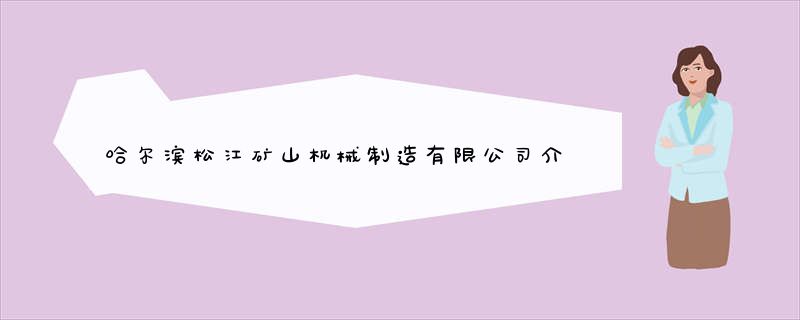 哈尔滨松江矿山机械制造有限公司介